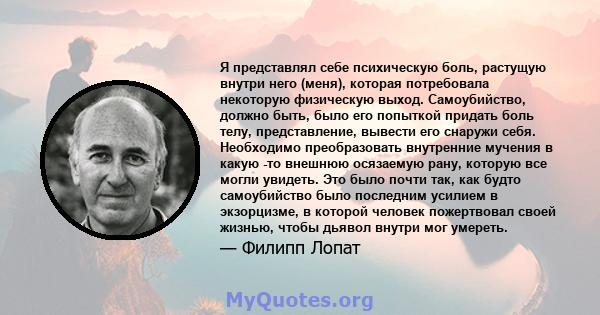 Я представлял себе психическую боль, растущую внутри него (меня), которая потребовала некоторую физическую выход. Самоубийство, должно быть, было его попыткой придать боль телу, представление, вывести его снаружи себя. Необходимо преобразовать внутренние мучения в какую -то внешнюю осязаемую рану, которую все могли увидеть. Это было почти так, как будто самоубийство было последним усилием в экзорцизме, в которой человек пожертвовал своей жизнью, чтобы дьявол внутри мог умереть.

— Филипп Лопат

MyQuotes.org